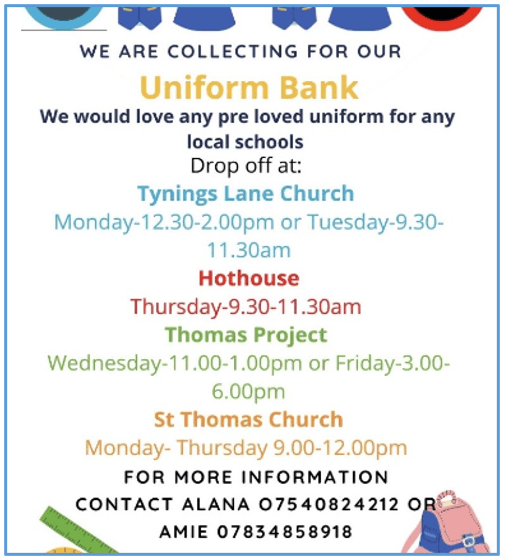 WE ARE COLLECTING FOR OUR

Uniform Bank

We would love any pre loved uniform for any local schools

Drop off at:

Tynings Lane Church

Monday-12.30-2.00pm or Tuesday-9.30-11.30am

Hothouse

Thursday-9.30-11.30am

Thomas Project

Wednesday-11.00-1.00pm or Friday-3.00-6.00pm

St Thomas Church

Monday- Thursday 9.00-12.00pm

FOR MORE INFORMATION
CONTACT ALANA 07540824212 OR
AMIE 07834858918